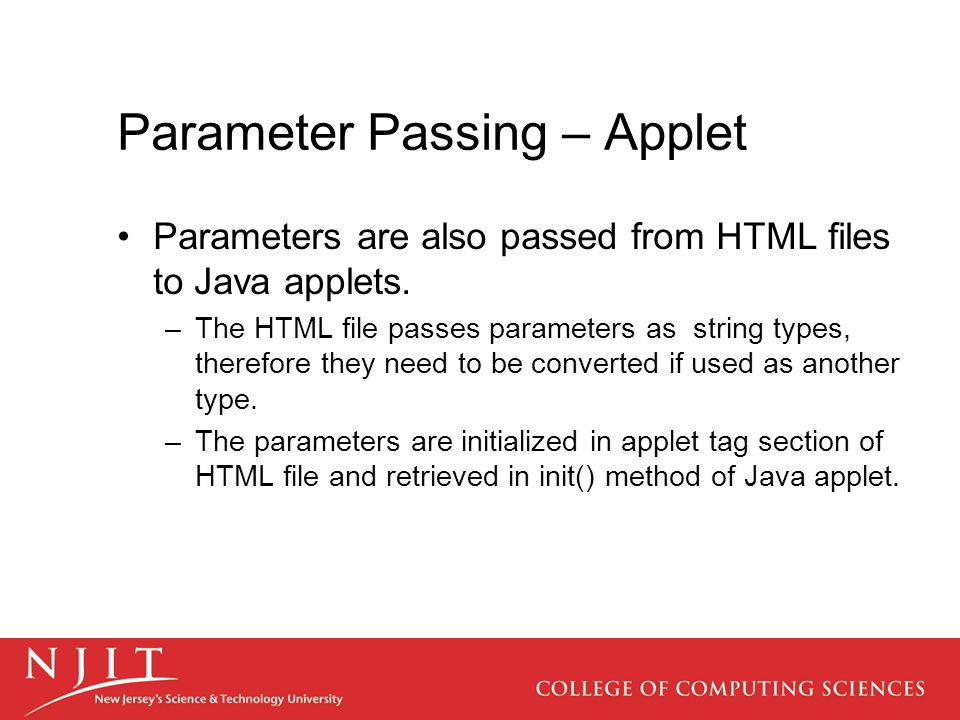 Parameter Passing – Applet

• Parameters are also passed from HTML files to Java applets.

– The HTML file passes parameters as string types, therefore they need to be converted if used as another type.

– The parameters are initialized in applet tag section of HTML file and retrieved in init() method of Java applet.

NJIT
New Jersey's Science & Technology University

COLLEGE OF COMPUTING SCIENCES